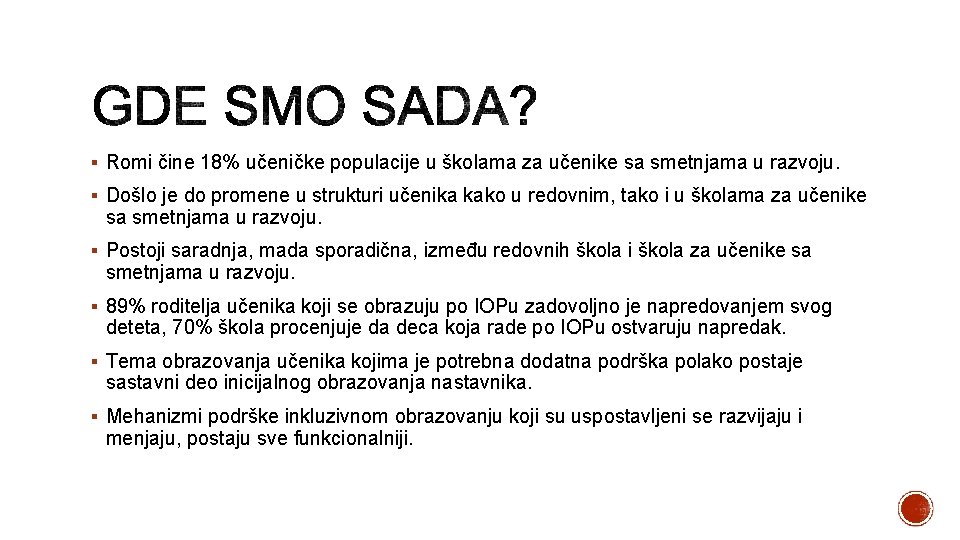 GDE SMO SADA?

▪ Romi čine 18% učeničke populacije u školama za učenike sa smetnjama u razvoju.

▪ Došlo je do promene u strukturi učenika kako u redovnim, tako i u školama za učenike sa smetnjama u razvoju.

▪ Postoji saradnja, mada sporadična, između redovnih škola i škola za učenike sa smetnjama u razvoju.

▪ 89% roditelja učenika koji se obrazuju po IOPu zadovoljno je napredovanjem svog deteta, 70% škola procenjuje da deca koja rade po IOPu ostvaruju napredak.

▪ Tema obrazovanja učenika kojima je potrebna dodatna podrška polako postaje sastavni deo inicijalnog obrazovanja nastavnika.

▪ Mehanizmi podrške inkluzivnom obrazovanju koji su uspostavljeni se razvijaju i menjaju, postaju sve funkcionalniji.